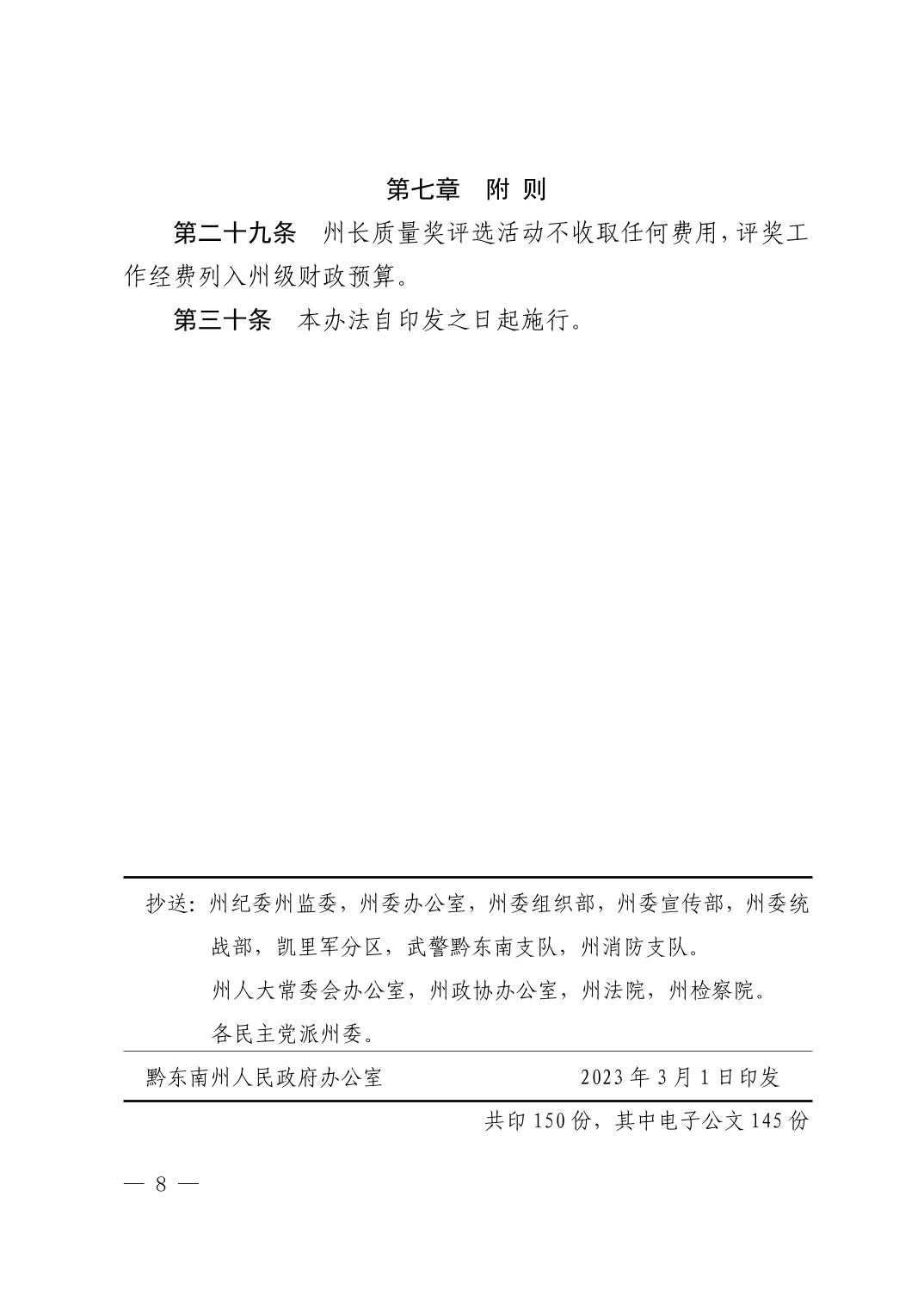 第七章　附 则

第二十九条　州长质量奖评选活动不收取任何费用，评奖工作经费列入州级财政预算。

第三十条　本办法自印发之日起施行。

抄送：州纪委州监委，州委办公室，州委组织部，州委宣传部，州委统战部，凯里军分区，武警黔东南支队，州消防支队。
州人大常委会办公室，州政协办公室，州法院，州检察院。
各民主党派州委。

黔东南州人民政府办公室　　　　2023 年 3 月 1 日印发

共印 150 份，其中电子公文 145 份

— 8 —